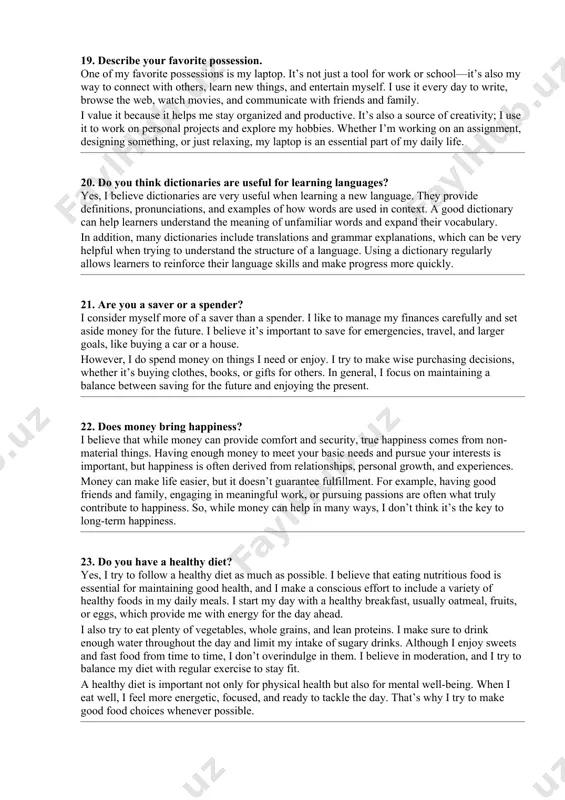 **19. Describe your favorite possession.**
One of my favorite possessions is my laptop. It's not just a tool for work or school—it's also my way to connect with others, learn new things, and entertain myself. I use it every day to write, browse the web, watch movies, and communicate with friends and family.

I value it because it helps me stay organized and productive. It's also a source of creativity; I use it to work on personal projects and explore my hobbies. Whether I'm working on an assignment, designing something, or just relaxing, my laptop is an essential part of my daily life.

**20. Do you think dictionaries are useful for learning languages?**
Yes, I believe dictionaries are very useful when learning a new language. They provide definitions, pronunciations, and examples of how words are used in context. A good dictionary can help learners understand the meaning of unfamiliar words and expand their vocabulary.

In addition, many dictionaries include translations and grammar explanations, which can be very helpful when trying to understand the structure of a language. Using a dictionary regularly allows learners to reinforce their language skills and make progress more quickly.

**21. Are you a saver or a spender?**
I consider myself more of a saver than a spender. I like to manage my finances carefully and set aside money for the future. I believe it's important to save for emergencies, travel, and larger goals, like buying a car or a house.

However, I do spend money on things I need or enjoy. I try to make wise purchasing decisions, whether it's buying clothes, books, or gifts for others. In general, I focus on maintaining a balance between saving for the future and enjoying the present.

**22. Does money bring happiness?**
I believe that while money can provide comfort and security, true happiness comes from non-material things. Having enough money to meet your basic needs and pursue your interests is important, but happiness is often derived from relationships, personal growth, and experiences.

Money can make life easier, but it doesn't guarantee fulfillment. For example, having good friends and family, engaging in meaningful work, or pursuing passions are often what truly contribute to happiness. So, while money can help in many ways, I don't think it's the key to long-term happiness.

**23. Do you have a healthy diet?**
Yes, I try to follow a healthy diet as much as possible. I believe that eating nutritious food is essential for maintaining good health, and I make a conscious effort to include a variety of healthy foods in my daily meals. I start my day with a healthy breakfast, usually oatmeal, fruits, or eggs, which provide me with energy for the day ahead.

I also try to eat plenty of vegetables, whole grains, and lean proteins. I make sure to drink enough water throughout the day and limit my intake of sugary drinks. Although I enjoy sweets and fast food from time to time, I don't overindulge in them. I believe in moderation, and I try to balance my diet with regular exercise to stay fit.

A healthy diet is important not only for physical health but also for mental well-being. When I eat well, I feel more energetic, focused, and ready to tackle the day. That's why I try to make good food choices whenever possible.

FaylHub.uz